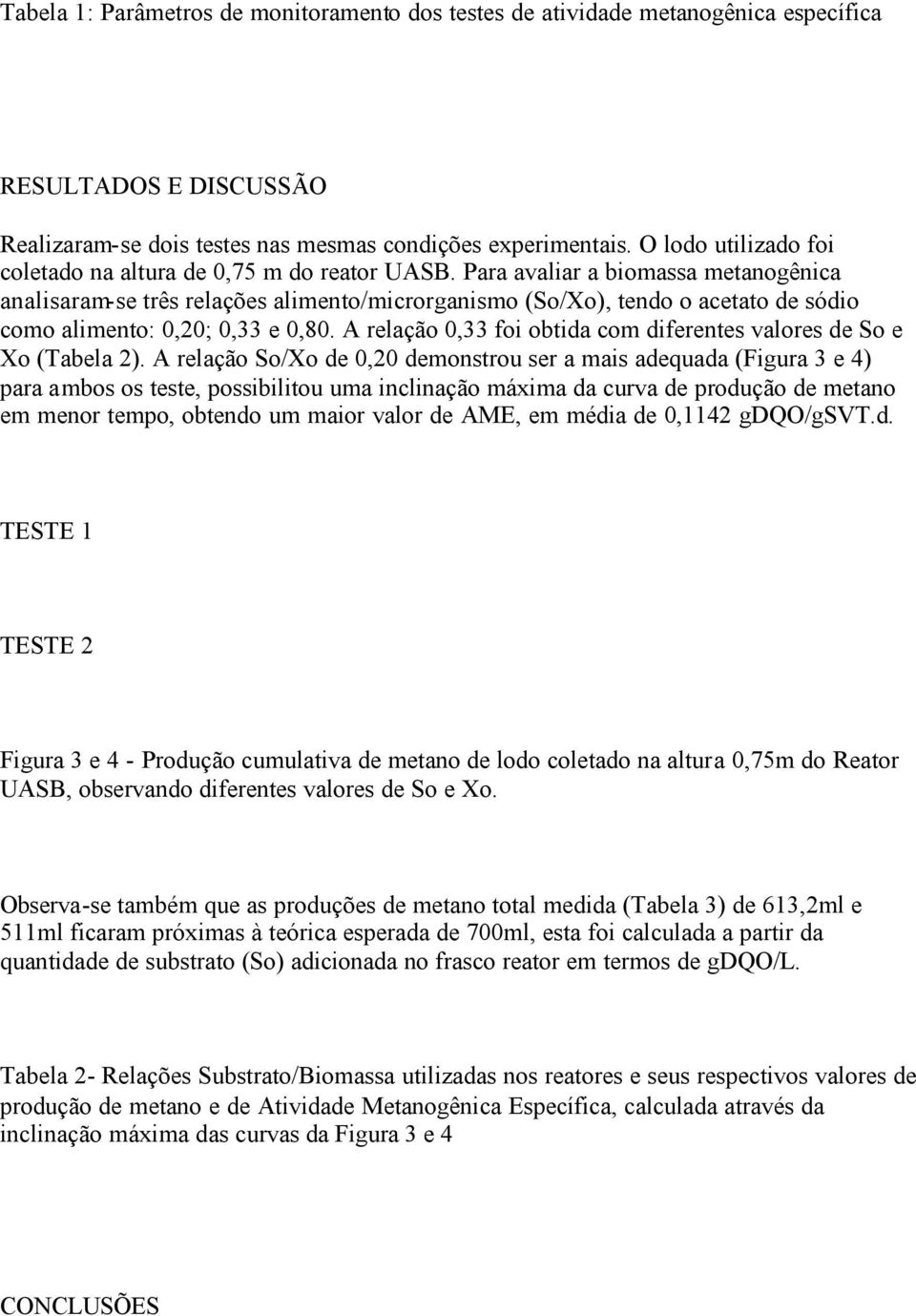 Tabela 1: Parâmetros de monitoramento dos testes de atividade metanogênica específica

RESULTADOS E DISCUSSÃO

Realizaram-se dois testes nas mesmas condições experimentais. O lodo utilizado foi coletado na altura de 0,75 m do reator UASB. Para avaliar a biomassa metanogênica analisaram-se três relações alimento/microrganismo (So/Xo), tendo o acetato de sódio como alimento: 0,20; 0,33 e 0,80. A relação 0,33 foi obtida com diferentes valores de So e Xo (Tabela 2). A relação So/Xo de 0,20 demonstrou ser a mais adequada (Figura 3 e 4) para ambos os teste, possibilitou uma inclinação máxima da curva de produção de metano em menor tempo, obtendo um maior valor de AME, em média de 0,1142 gDQO/gSVT.d.

TESTE 1

TESTE 2

Figura 3 e 4 - Produção cumulativa de metano de lodo coletado na altura 0,75m do Reator UASB, observando diferentes valores de So e Xo.

Observa-se também que as produções de metano total medida (Tabela 3) de 613,2ml e 511ml ficaram próximas à teórica esperada de 700ml, esta foi calculada a partir da quantidade de substrato (So) adicionada no frasco reator em termos de gDQO/L.

Tabela 2- Relações Substrato/Biomassa utilizadas nos reatores e seus respectivos valores de produção de metano e de Atividade Metanogênica Específica, calculada através da inclinação máxima das curvas da Figura 3 e 4

CONCLUSÕES